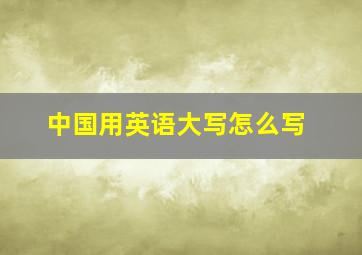 中国用英语大写怎么写